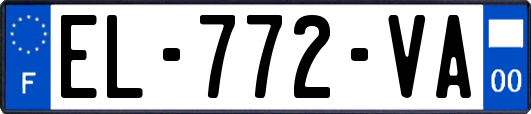 F
EL-772-VA
00